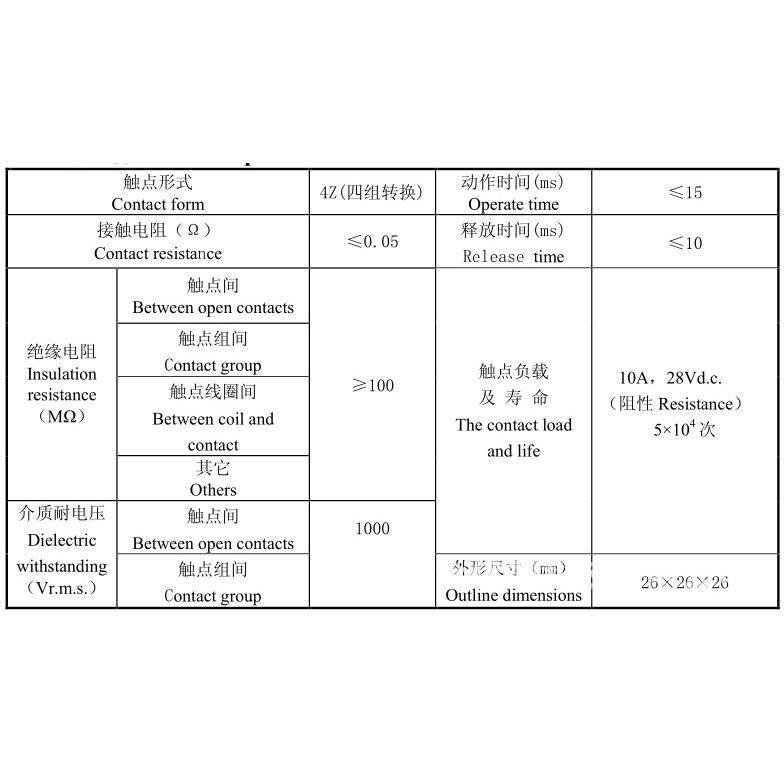 | 触点形式 Contact form | | 4Z(四组转换) | 动作时间(ms) Operate time | ≤15 |
|---|---|---|---|---|
| 接触电阻（Ω） Contact resistance | | ≤0.05 | 释放时间(ms) Release time | ≤10 |
| 绝缘电阻 Insulation resistance （MΩ） | 触点间 Between open contacts | ≥100 | 触点负载 及 寿 命 The contact load and life | 10A，28Vd.c. （阻性 Resistance） $5\times10^4$ 次 |
| | 触点组间 Contact group | | | |
| | 触点线圈间 Between coil and contact | | | |
| | 其它 Others | | | |
| 介质耐电压 Dielectric withstanding （Vr.m.s.） | 触点间 Between open contacts | 1000 | | |
| | 触点组间 Contact group | | 外形尺寸（mm） Outline dimensions | 26×26×26 |